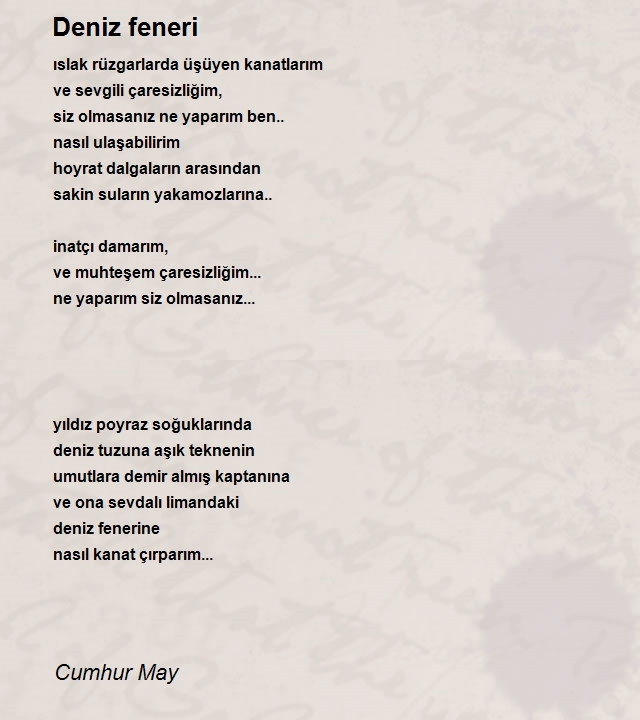 Deniz feneri

ıslak rüzgarlarda üşüyen kanatlarım
ve sevgili çaresizliğim,
siz olmasanız ne yaparım ben..
nasıl ulaşabilirim
hoyrat dalgaların arasından
sakin suların yakamozlarına..

inatçı damarım,
ve muhteşem çaresizliğim...
ne yaparım siz olmasanız...

yıldız poyraz soğuklarında
deniz tuzuna aşık teknenin
umutlara demir almış kaptanına
ve ona sevdalı limandaki
deniz fenerine
nasıl kanat çırparım...

Cumhur May